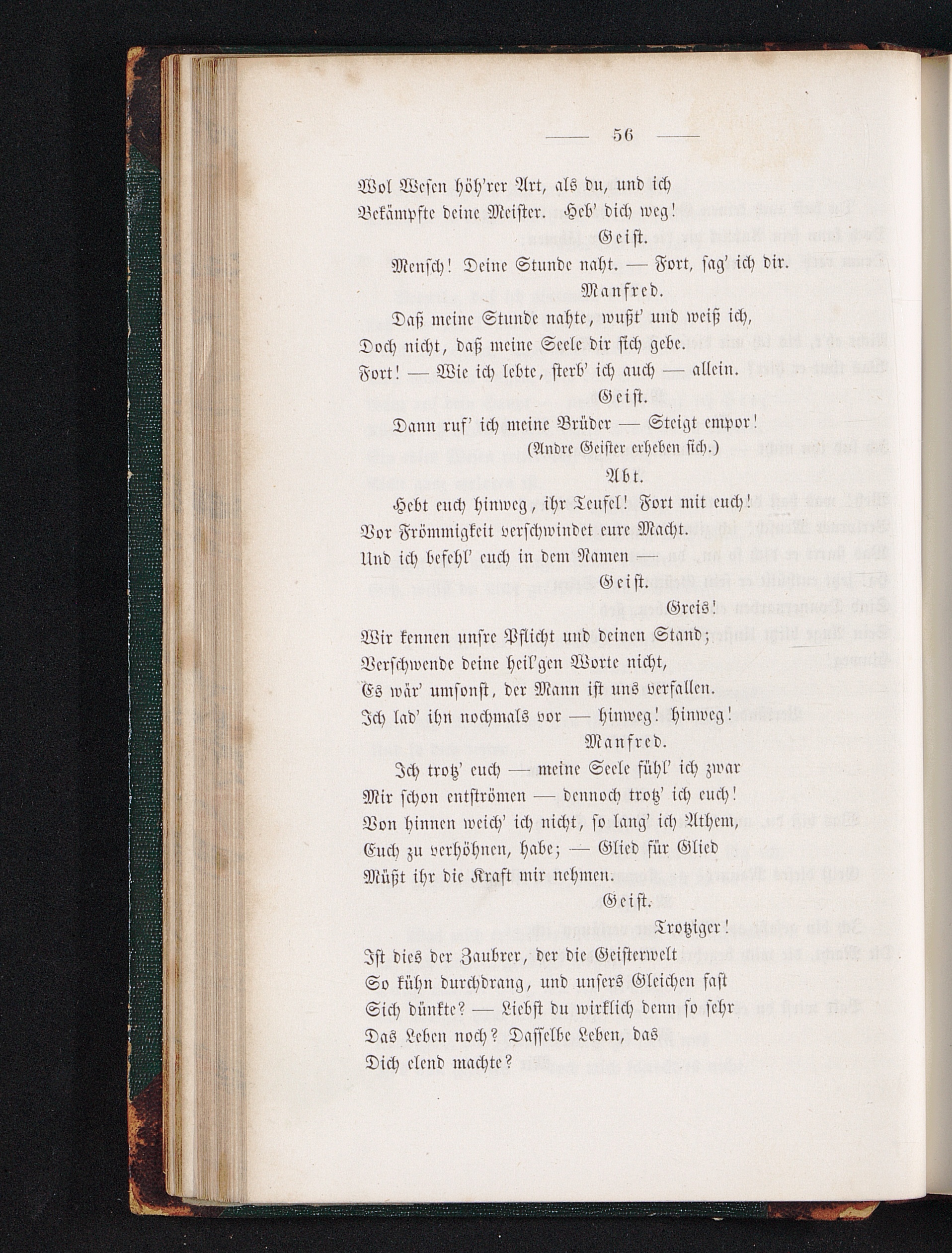 — 56 —

Wol Wesen höh'rer Art, als du, und ich
Bekämpfte deine Meister. Heb' dich weg!

Geist.

Mensch! Deine Stunde naht. — Fort, sag' ich dir.

Manfred.

Daß meine Stunde nahte, wußt' und weiß ich,
Doch nicht, daß meine Seele dir sich gebe.
Fort! — Wie ich lebte, sterb' ich auch — allein.

Geist.

Dann ruf' ich meine Brüder — Steigt empor!

(Andre Geister erheben sich.)

Abt.

Hebt euch hinweg, ihr Teufel! Fort mit euch!
Vor Frömmigkeit verschwindet eure Macht.
Und ich befehl' euch in dem Namen —

Geist.

Greis!
Wir kennen unsre Pflicht und deinen Stand;
Verschwende deine heil'gen Worte nicht,
Es wär' umsonst, der Mann ist uns verfallen.
Ich lad' ihn nochmals vor — hinweg! hinweg!

Manfred.

Ich trotz' euch — meine Seele fühl' ich zwar
Mir schon entströmen — dennoch trotz' ich euch!
Von hinnen weich' ich nicht, so lang' ich Athem,
Euch zu verhöhnen, habe; — Glied für Glied
Müßt ihr die Kraft mir nehmen.

Geist.

Trotziger!
Ist dies der Zaubrer, der die Geisterwelt
So kühn durchdrang, und unsers Gleichen fast
Sich dünkte? — Liebst du wirklich denn so sehr
Das Leben noch? Dasselbe Leben, das
Dich elend machte?